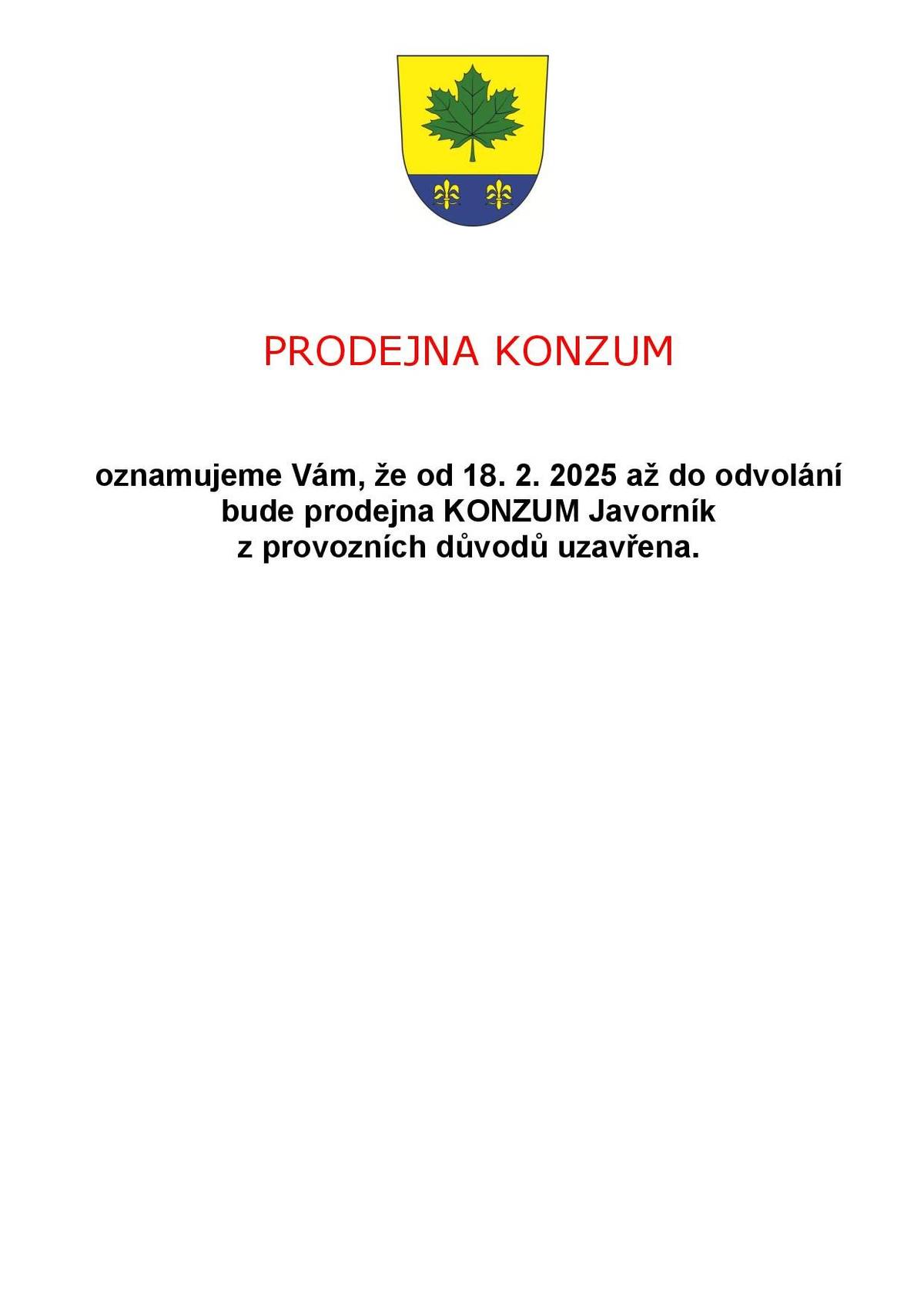 PRODEJNA KONZUM

oznamujeme Vám, že od 18. 2. 2025 až do odvolání bude prodejna KONZUM Javorník z provozních důvodů uzavřena.